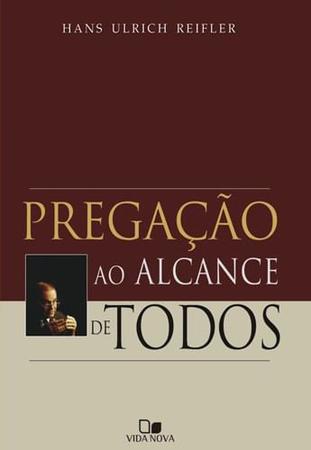 HANS ULRICH REIFLER

PREGAÇÃO
AO ALCANCE
DE TODOS

VIDA NOVA